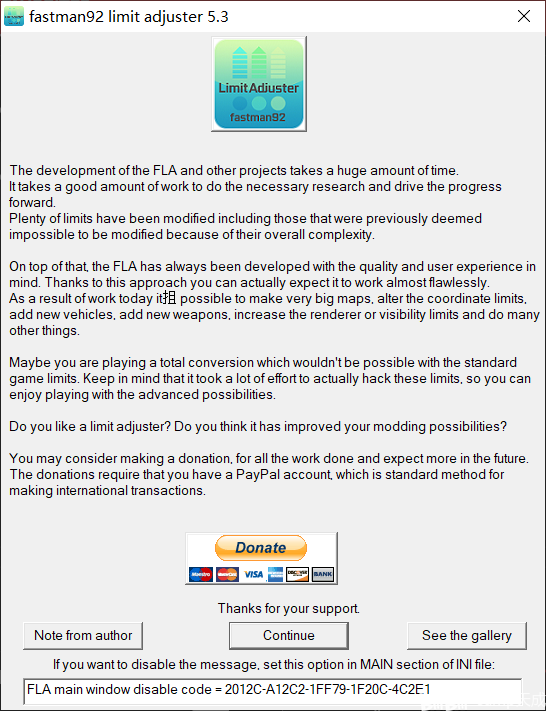 fastman92 limit adjuster 5.3

LimitAdjuster
fastman92

The development of the FLA and other projects takes a huge amount of time.
It takes a good amount of work to do the necessary research and drive the progress forward.
Plenty of limits have been modified including those that were previously deemed impossible to be modified because of their overall complexity.

On top of that, the FLA has always been developed with the quality and user experience in mind. Thanks to this approach you can actually expect it to work almost flawlessly.
As a result of work today it抯 possible to make very big maps, alter the coordinate limits, add new vehicles, add new weapons, increase the renderer or visibility limits and do many other things.

Maybe you are playing a total conversion which wouldn't be possible with the standard game limits. Keep in mind that it took a lot of effort to actually hack these limits, so you can enjoy playing with the advanced possibilities.

Do you like a limit adjuster? Do you think it has improved your modding possibilities?

You may consider making a donation, for all the work done and expect more in the future.
The donations require that you have a PayPal account, which is standard method for making international transactions.

Donate
Maestro MasterCard VISA DISCOVER BANK

Thanks for your support.

Note from author
Continue
See the gallery

If you want to disable the message, set this option in MAIN section of INI file:

FLA main window disable code = 2012C-A12C2-1FF79-1F20C-4C2E1